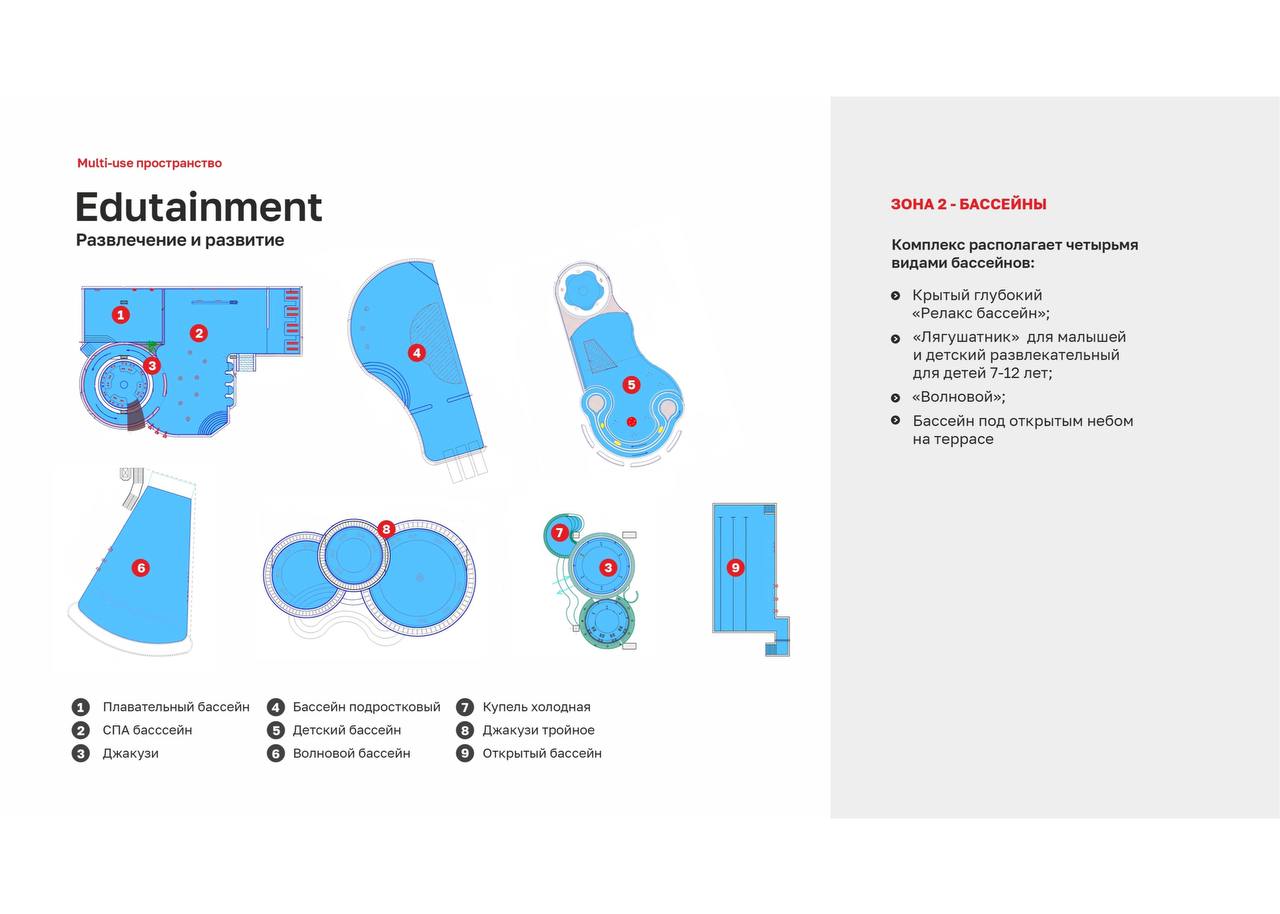 Multi-use пространство

Edutainment

Развлечение и развитие

1

2

3

4

5

6

8

7

3

9

1 Плавательный бассейн
2 СПА басссейн
3 Джакузи

4 Бассейн подростковый
5 Детский бассейн
6 Волновой бассейн

7 Купель холодная
8 Джакузи тройное
9 Открытый бассейн

ЗОНА 2 - БАССЕЙНЫ

Комплекс располагает четырьмя видами бассейнов:

Крытый глубокий «Релакс бассейн»;

«Лягушатник» для малышей и детский развлекательный для детей 7-12 лет;

«Волновой»;

Бассейн под открытым небом на террасе